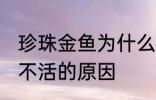 珍珠金鱼为什么
不活的原因